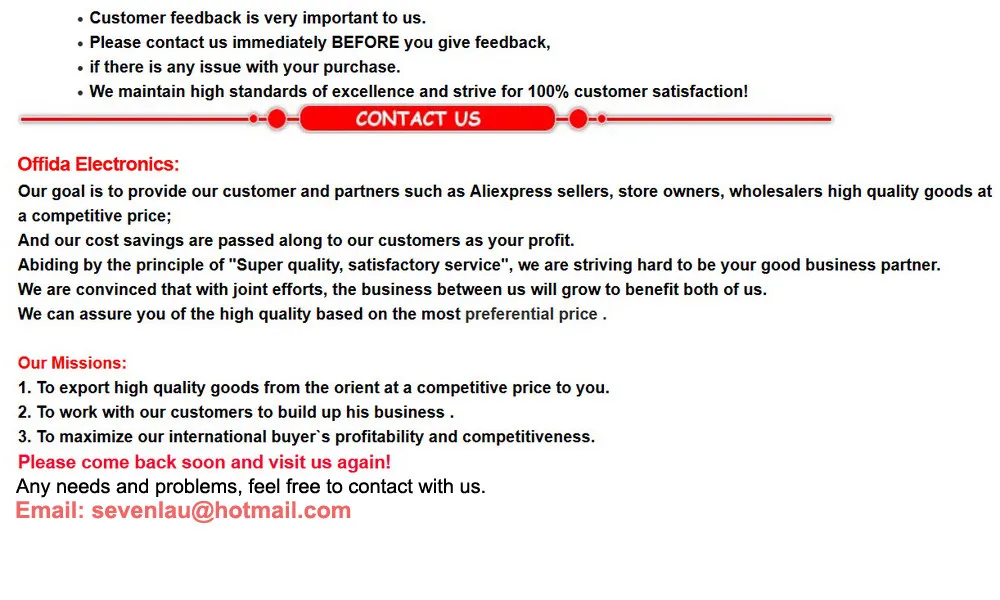 • Customer feedback is very important to us.
• Please contact us immediately BEFORE you give feedback,
• if there is any issue with your purchase.
• We maintain high standards of excellence and strive for 100% customer satisfaction!

CONTACT US

Offida Electronics:
Our goal is to provide our customer and partners such as Aliexpress sellers, store owners, wholesalers high quality goods at a competitive price;
And our cost savings are passed along to our customers as your profit.
Abiding by the principle of "Super quality, satisfactory service", we are striving hard to be your good business partner.
We are convinced that with joint efforts, the business between us will grow to benefit both of us.
We can assure you of the high quality based on the most preferential price .

Our Missions:
1. To export high quality goods from the orient at a competitive price to you.
2. To work with our customers to build up his business .
3. To maximize our international buyer`s profitability and competitiveness.
Please come back soon and visit us again!
Any needs and problems, feel free to contact with us.
Email: sevenlau@hotmail.com